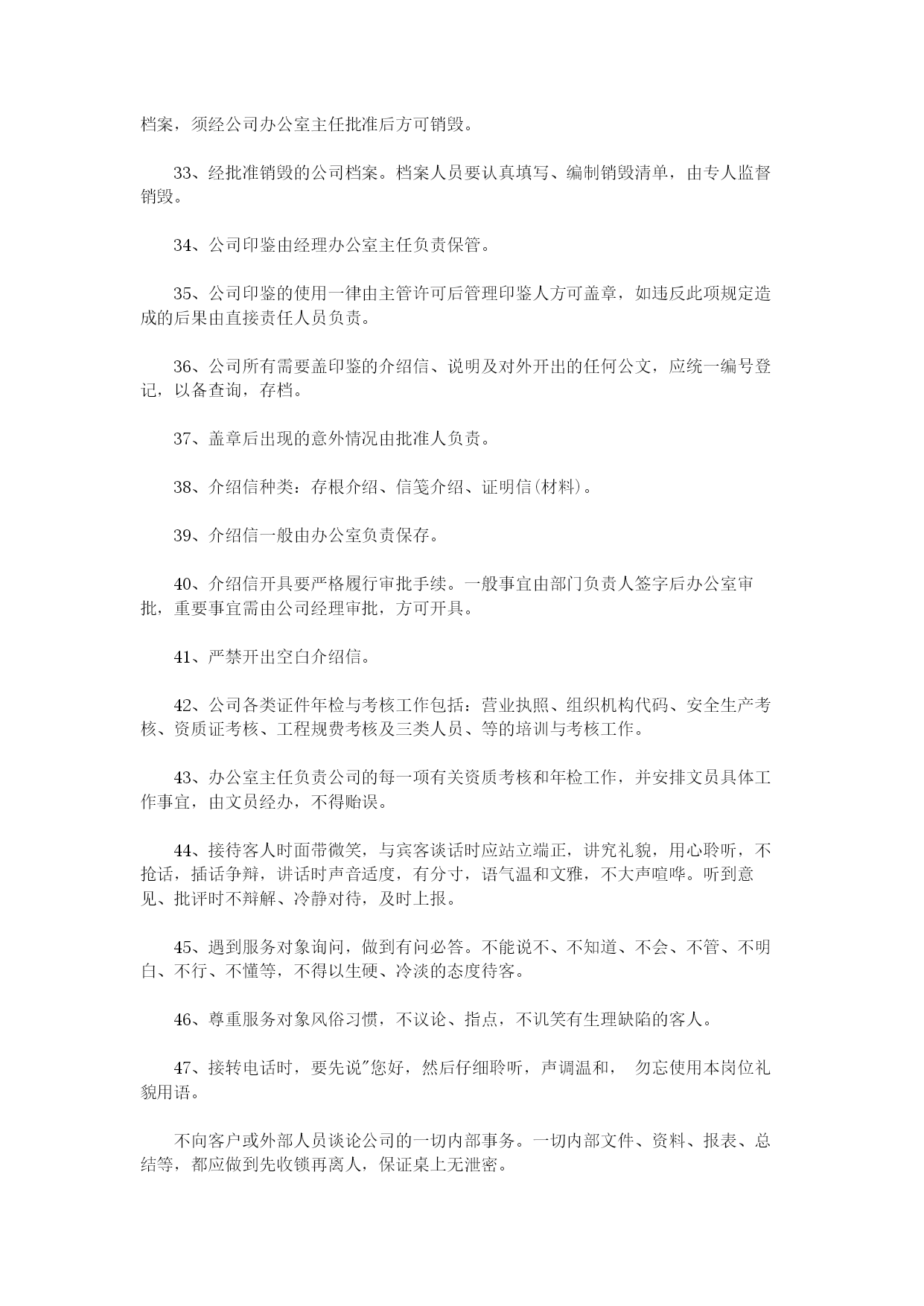 档案，须经公司办公室主任批准后方可销毁。

33、经批准销毁的公司档案。档案人员要认真填写、编制销毁清单，由专人监督销毁。

34、公司印鉴由经理办公室主任负责保管。

35、公司印鉴的使用一律由主管许可后管理印鉴人方可盖章，如违反此项规定造成的后果由直接责任人员负责。

36、公司所有需要盖印鉴的介绍信、说明及对外开出的任何公文，应统一编号登记，以备查询，存档。

37、盖章后出现的意外情况由批准人负责。

38、介绍信种类：存根介绍、信笺介绍、证明信(材料)。

39、介绍信一般由办公室负责保存。

40、介绍信开具要严格履行审批手续。一般事宜由部门负责人签字后办公室审批，重要事宜需由公司经理审批，方可开具。

41、严禁开出空白介绍信。

42、公司各类证件年检与考核工作包括：营业执照、组织机构代码、安全生产考核、资质证考核、工程规费考核及三类人员、等的培训与考核工作。

43、办公室主任负责公司的每一项有关资质考核和年检工作，并安排文员具体工作事宜，由文员经办，不得贻误。

44、接待客人时面带微笑，与宾客谈话时应站立端正，讲究礼貌，用心聆听，不抢话，插话争辩，讲话时声音适度，有分寸，语气温和文雅，不大声喧哗。听到意见、批评时不辩解、冷静对待，及时上报。

45、遇到服务对象询问，做到有问必答。不能说不、不知道、不会、不管、不明白、不行、不懂等，不得以生硬、冷淡的态度待客。

46、尊重服务对象风俗习惯，不议论、指点，不讥笑有生理缺陷的客人。

47、接转电话时，要先说"您好，然后仔细聆听，声调温和， 勿忘使用本岗位礼貌用语。

不向客户或外部人员谈论公司的一切内部事务。一切内部文件、资料、报表、总结等，都应做到先收锁再离人，保证桌上无泄密。